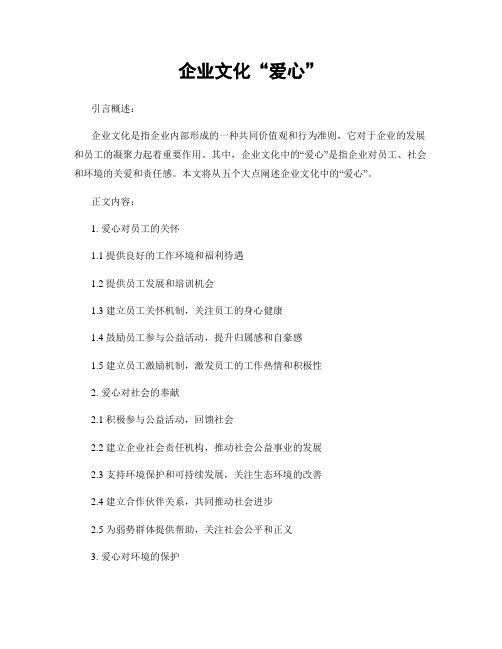 企业文化“爱心”

引言概述：

企业文化是指企业内部形成的一种共同价值观和行为准则，它对于企业的发展和员工的凝聚力起着重要作用。其中，企业文化中的“爱心”是指企业对员工、社会和环境的关爱和责任感。本文将从五个大点阐述企业文化中的“爱心”。

正文内容：

1. 爱心对员工的关怀

1.1 提供良好的工作环境和福利待遇

1.2 提供员工发展和培训机会

1.3 建立员工关怀机制，关注员工的身心健康

1.4 鼓励员工参与公益活动，提升归属感和自豪感

1.5 建立员工激励机制，激发员工的工作热情和积极性

2. 爱心对社会的奉献

2.1 积极参与公益活动，回馈社会

2.2 建立企业社会责任机构，推动社会公益事业的发展

2.3 支持环境保护和可持续发展，关注生态环境的改善

2.4 建立合作伙伴关系，共同推动社会进步

2.5 为弱势群体提供帮助，关注社会公平和正义

3. 爱心对环境的保护